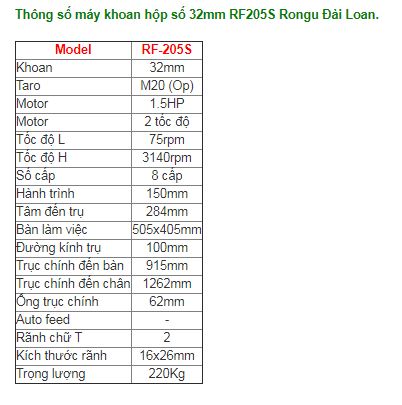 Thông số máy khoan hộp số 32mm RF205S Rongu Đài Loan.

| Model | RF-205S |
|---|---|
| Khoan | 32mm |
| Taro | M20 (Op) |
| Motor | 1.5HP |
| Motor | 2 tốc độ |
| Tốc độ L | 75rpm |
| Tốc độ H | 3140rpm |
| Số cấp | 8 cấp |
| Hành trình | 150mm |
| Tâm đến trụ | 284mm |
| Bàn làm việc | 505x405mm |
| Đường kính trụ | 100mm |
| Trục chính đến bàn | 915mm |
| Trục chính đến chân | 1262mm |
| Ống trục chính | 62mm |
| Auto feed | - |
| Rãnh chữ T | 2 |
| Kích thước rãnh | 16x26mm |
| Trọng lượng | 220Kg |